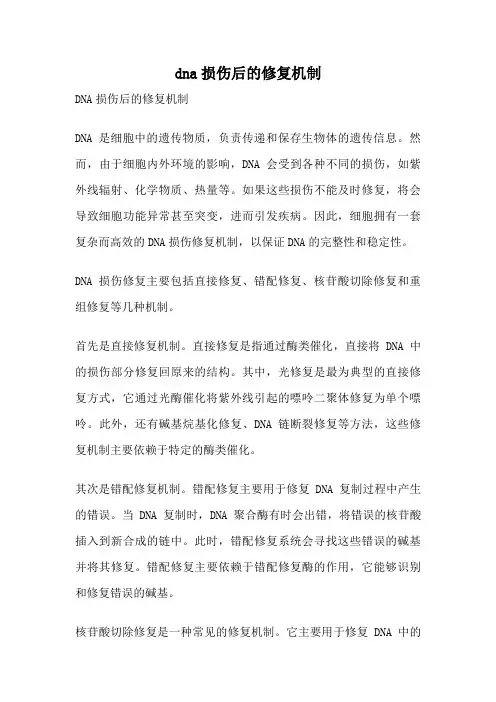 dna 损伤后的修复机制

DNA 损伤后的修复机制

DNA 是细胞中的遗传物质，负责传递和保存生物体的遗传信息。然而，由于细胞内外环境的影响，DNA 会受到各种不同的损伤，如紫外线辐射、化学物质、热量等。如果这些损伤不能及时修复，将会导致细胞功能异常甚至突变，进而引发疾病。因此，细胞拥有一套复杂而高效的 DNA 损伤修复机制，以保证 DNA 的完整性和稳定性。

DNA 损伤修复主要包括直接修复、错配修复、核苷酸切除修复和重组修复等几种机制。

首先是直接修复机制。直接修复是指通过酶类催化，直接将 DNA 中的损伤部分修复回原来的结构。其中，光修复是最为典型的直接修复方式，它通过光酶催化将紫外线引起的嘌呤二聚体修复为单个嘌呤。此外，还有碱基烷基化修复、DNA 链断裂修复等方法，这些修复机制主要依赖于特定的酶类催化。

其次是错配修复机制。错配修复主要用于修复 DNA 复制过程中产生的错误。当 DNA 复制时，DNA 聚合酶有时会出错，将错误的核苷酸插入到新合成的链中。此时，错配修复系统会寻找这些错误的碱基并将其修复。错配修复主要依赖于错配修复酶的作用，它能够识别和修复错误的碱基。

核苷酸切除修复是一种常见的修复机制。它主要用于修复 DNA 中的